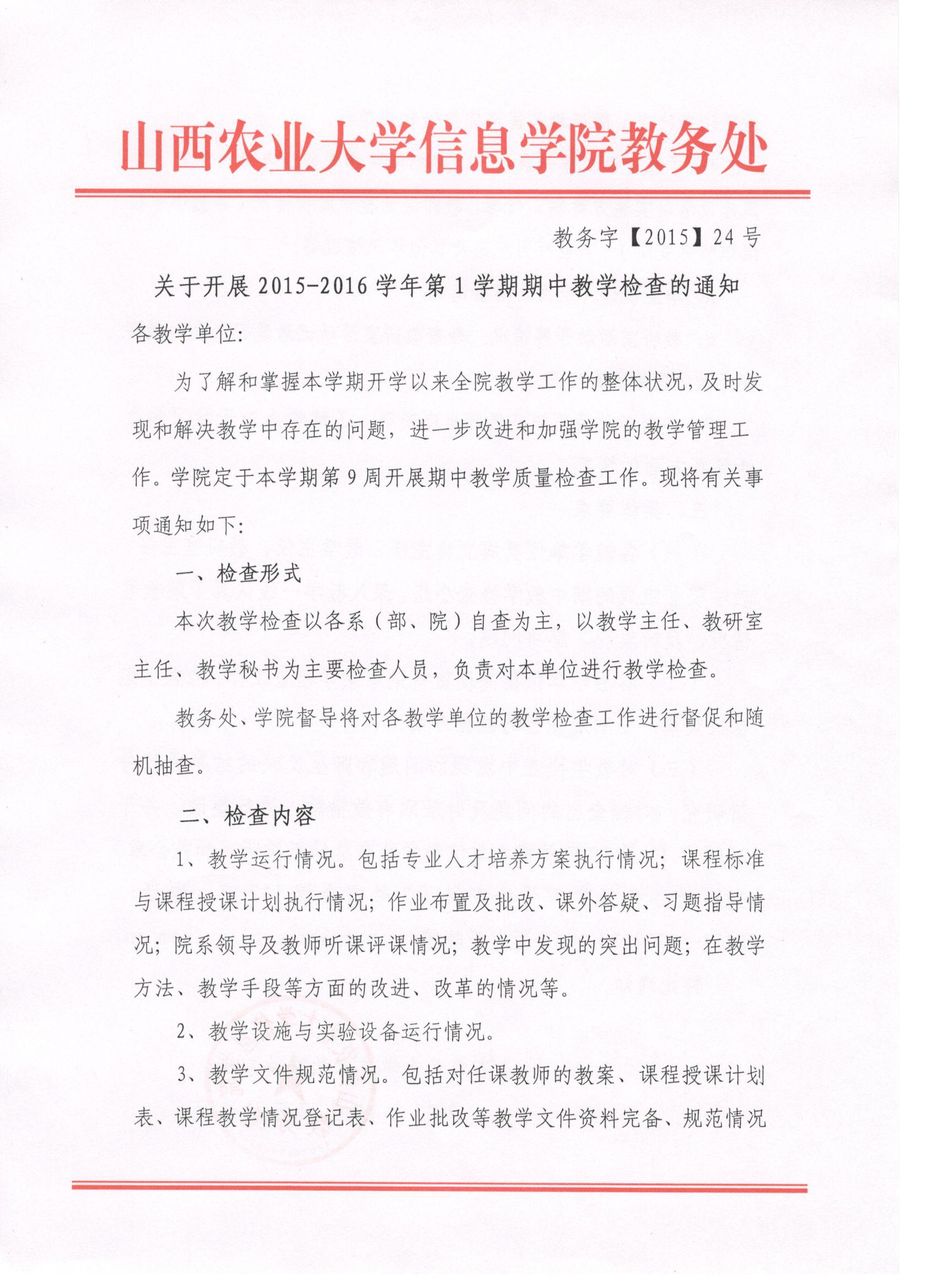 山西农业大学信息学院教务处

教务字【2015】24号

关于开展2015-2016学年第1学期期中教学检查的通知

各教学单位:

为了解和掌握本学期开学以来全院教学工作的整体状况，及时发现和解决教学中存在的问题，进一步改进和加强学院的教学管理工作。学院定于本学期第9周开展期中教学质量检查工作。现将有关事项通知如下:

一、检查形式

本次教学检查以各系（部、院）自查为主，以教学主任、教研室主任、教学秘书为主要检查人员，负责对本单位进行教学检查。

教务处、学院督导将对各教学单位的教学检查工作进行督促和随机抽查。

二、检查内容

1、教学运行情况。包括专业人才培养方案执行情况；课程标准与课程授课计划执行情况；作业布置及批改、课外答疑、习题指导情况；院系领导及教师听课评课情况；教学中发现的突出问题；在教学方法、教学手段等方面的改进、改革的情况等。

2、教学设施与实验设备运行情况。

3、教学文件规范情况。包括对任课教师的教案、课程授课计划表、课程教学情况登记表、作业批改等教学文件资料完备、规范情况